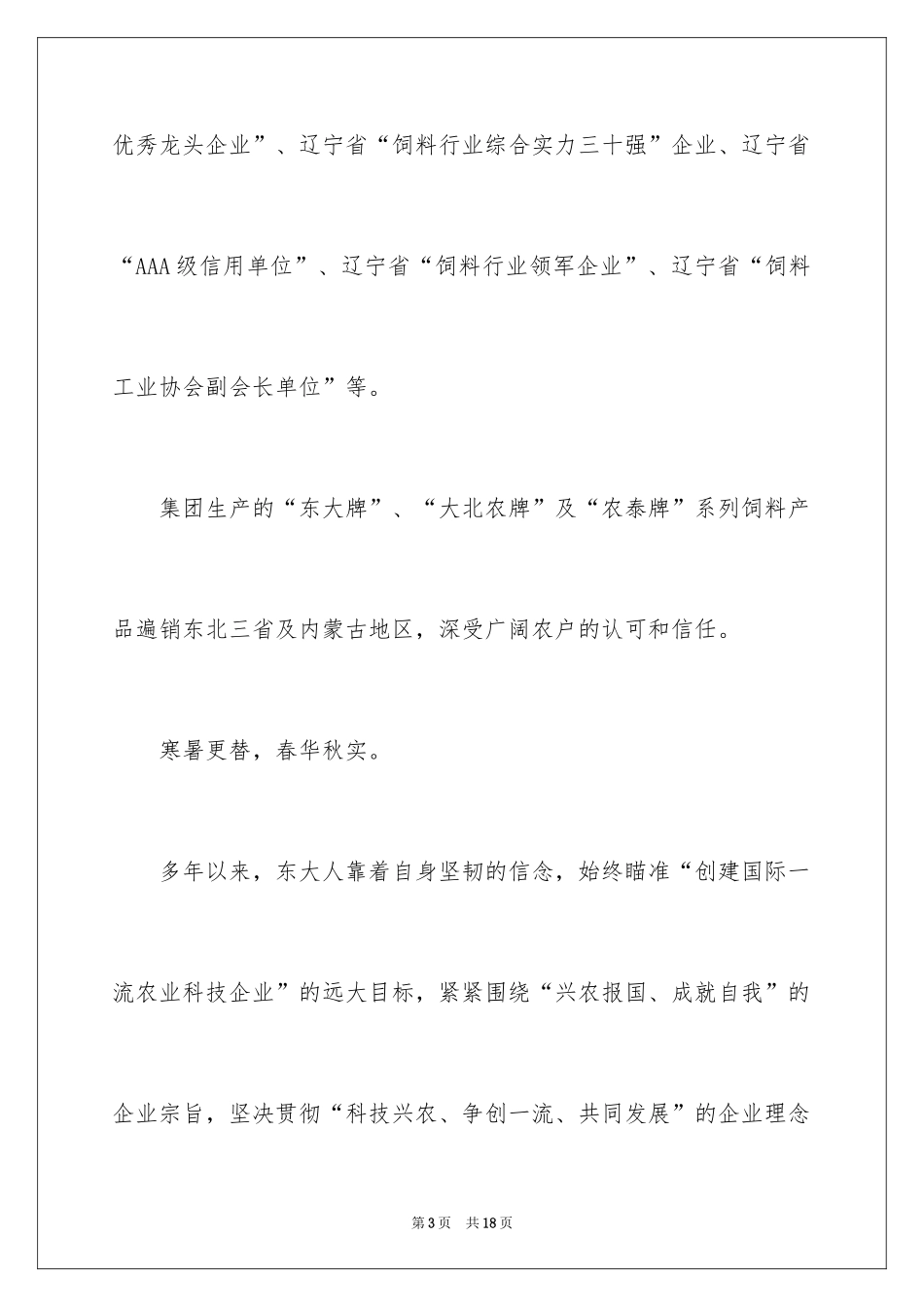 优秀龙头企业”、辽宁省“饲料行业综合实力三十强”企业、辽宁省“AAA级信用单位”、辽宁省“饲料行业领军企业”、辽宁省“饲料工业协会副会长单位”等。

集团生产的“东大牌”、“大北农牌”及“农泰牌”系列饲料产品遍销东北三省及内蒙古地区，深受广阔农户的认可和信任。

寒暑更替，春华秋实。

多年以来，东大人靠着自身坚韧的信念，始终瞄准“创建国际一流农业科技企业”的远大目标，紧紧围绕“兴农报国、成就自我”的企业宗旨，坚决贯彻“科技兴农、争创一流、共同发展”的企业理念

第3页　共18页